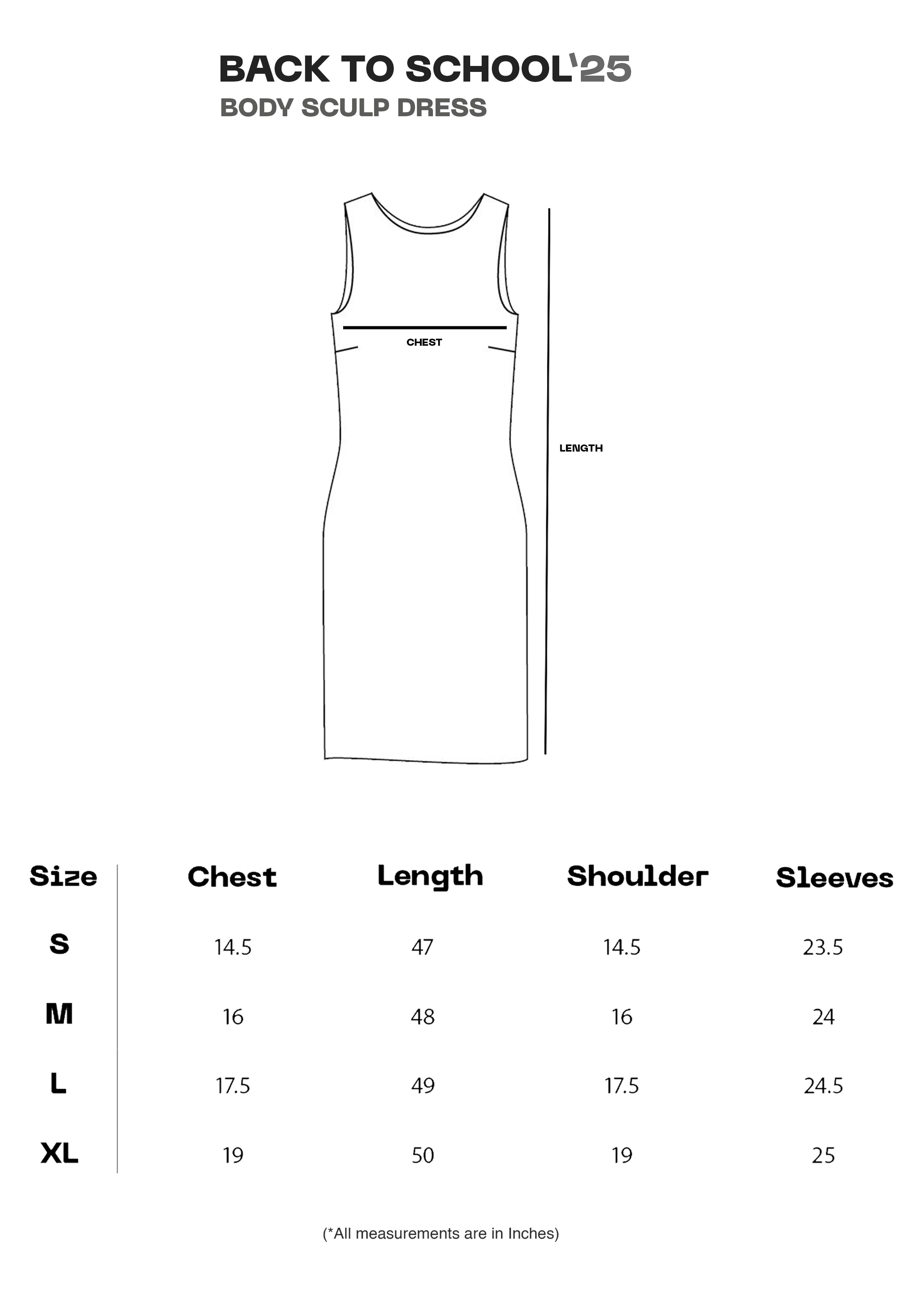 BACK TO SCHOOL'25
BODY SCULP DRESS

CHEST

LENGTH

| Size | Chest | Length | Shoulder | Sleeves |
|---|---|---|---|---|
| S | 14.5 | 47 | 14.5 | 23.5 |
| M | 16 | 48 | 16 | 24 |
| L | 17.5 | 49 | 17.5 | 24.5 |
| XL | 19 | 50 | 19 | 25 |

(*All measurements are in Inches)